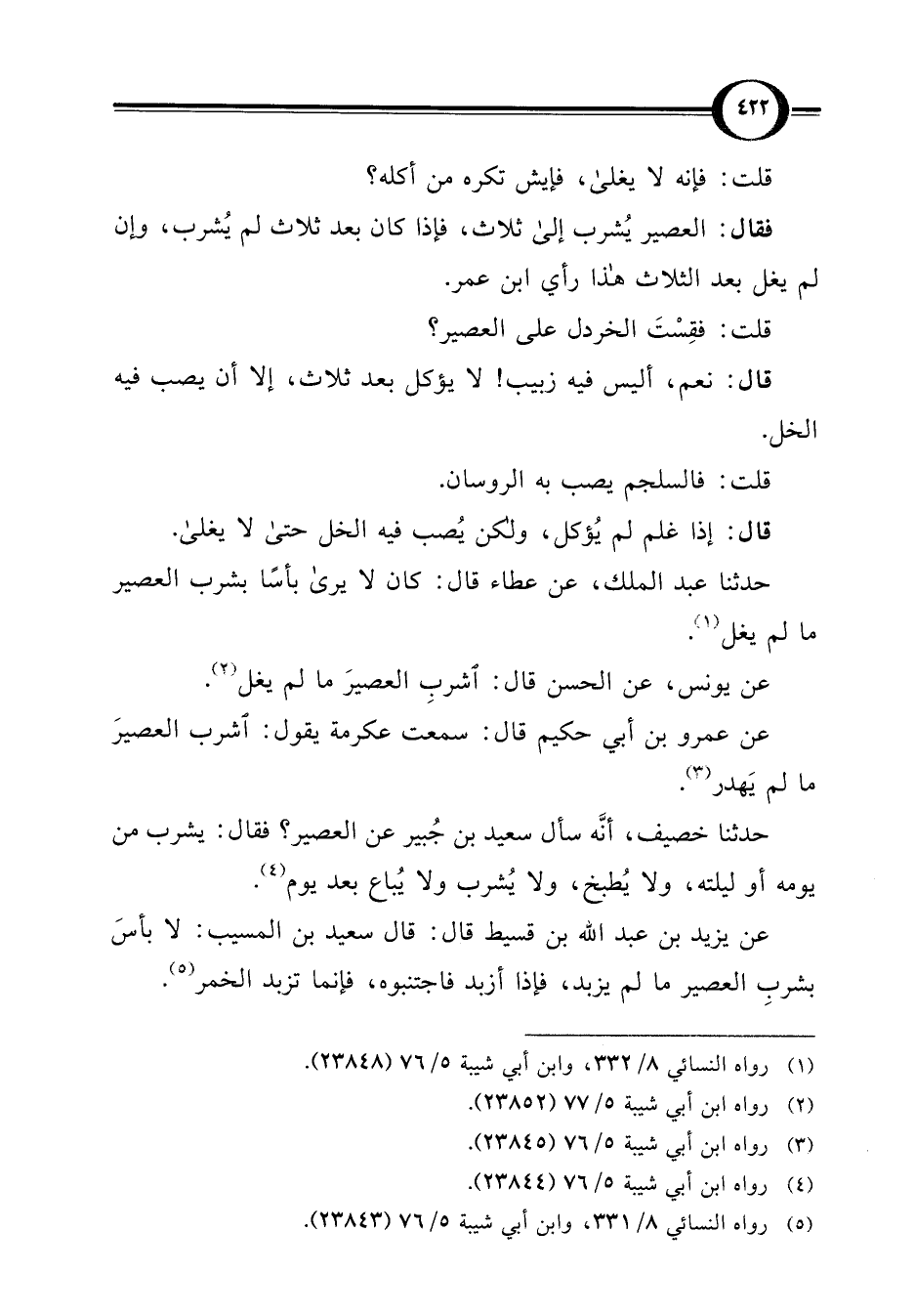 ٤٢٢

قلت: فإنه لا يغلىٰ، فإيش تكره من أكله؟

فقال: العصير يُشرب إلىٰ ثلاث، فإذا كان بعد ثلاث لم يُشرب، وإن لم يغل بعد الثلاث هٰذا رأي ابن عمر.

قلت: فقِسْتَ الخردل على العصير؟

قال: نعم، أليس فيه زبيب! لا يؤكل بعد ثلاث، إلا أن يصب فيه الخل.

قلت: فالسلجم يصب به الروسان.

قال: إذا غلم لم يُؤكل، ولكن يُصب فيه الخل حتىٰ لا يغلىٰ.

حدثنا عبد الملك، عن عطاء قال: كان لا يرىٰ بأسًا بشرب العصير ما لم يغل$^{(١)}$.

عن يونس، عن الحسن قال: ٱشربِ العصيرَ ما لم يغل$^{(٢)}$.

عن عمرو بن أبي حكيم قال: سمعت عكرمة يقول: ٱشرب العصيرَ ما لم يَهدر$^{(٣)}$.

حدثنا خصيف، أنَّه سأل سعيد بن جُبير عن العصير؟ فقال: يشرب من يومه أو ليلته، ولا يُطبخ، ولا يُشرب ولا يُباع بعد يوم$^{(٤)}$.

عن يزيد بن عبد الله بن قسيط قال: قال سعيد بن المسيب: لا بأسَ بشربِ العصير ما لم يزبد، فإذا أزبد فاجتنبوه، فإنما تزبد الخمر$^{(٥)}$.

(١) رواه النسائي ٨/ ٣٣٢، وابن أبي شيبة ٥/ ٧٦ (٢٣٨٤٨).
(٢) رواه ابن أبي شيبة ٥/ ٧٧ (٢٣٨٥٢).
(٣) رواه ابن أبي شيبة ٥/ ٧٦ (٢٣٨٤٥).
(٤) رواه ابن أبي شيبة ٥/ ٧٦ (٢٣٨٤٤).
(٥) رواه النسائي ٨/ ٣٣١، وابن أبي شيبة ٥/ ٧٦ (٢٣٨٤٣).